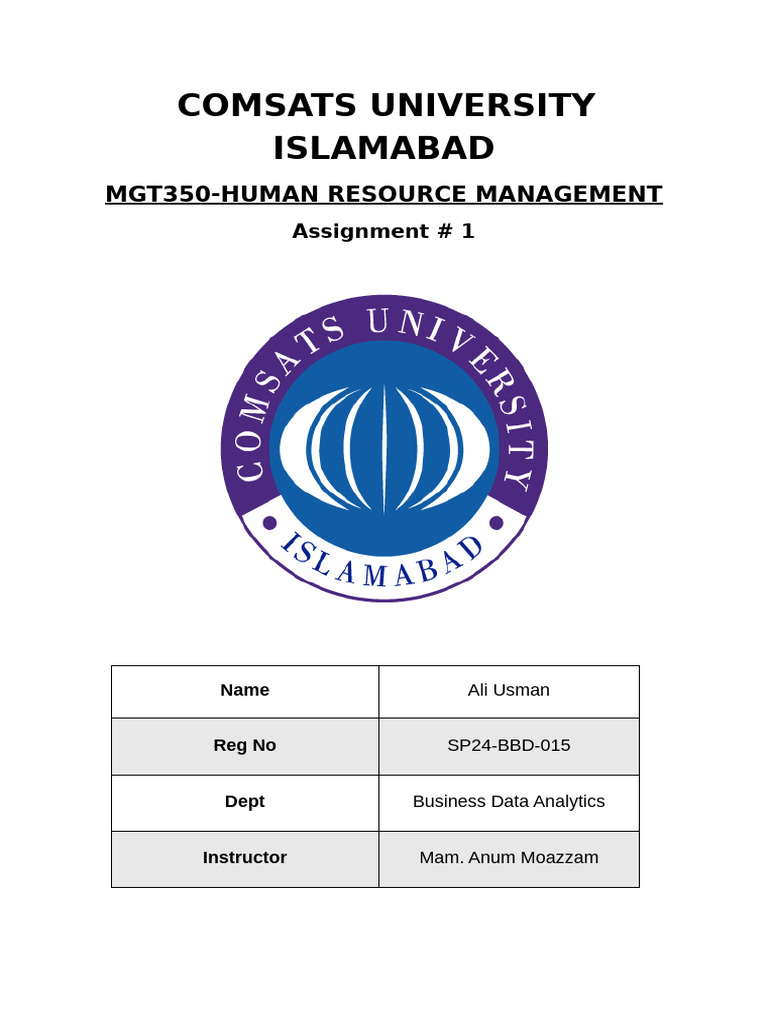 COMSATS UNIVERSITY ISLAMABAD

MGT350-HUMAN RESOURCE MANAGEMENT

Assignment # 1

COMSATS UNIVERSITY

ISLAMABAD

| Name | Ali Usman |
|---|---|
| Reg No | SP24-BBD-015 |
| Dept | Business Data Analytics |
| Instructor | Mam. Anum Moazzam |